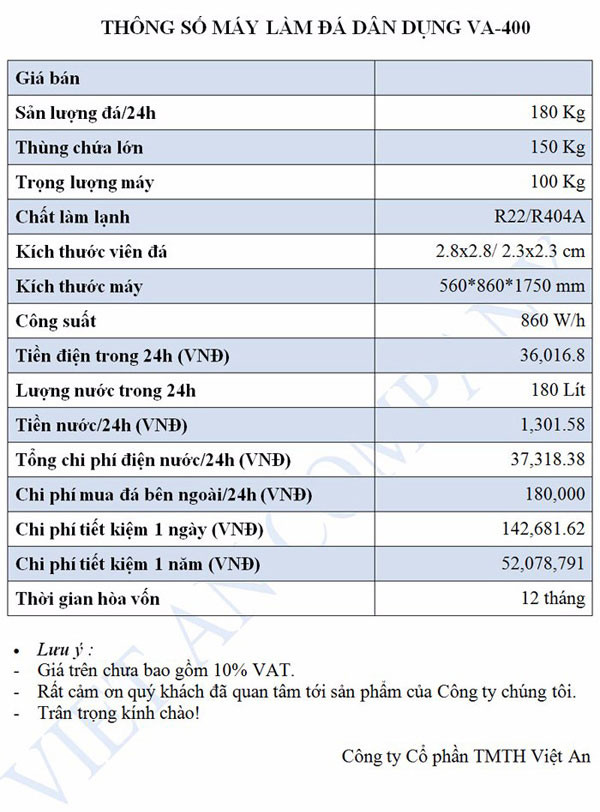 THÔNG SỐ MÁY LÀM ĐÁ DÂN DỤNG VA-400

| Giá bán | |
|---|---|
| Sản lượng đá/24h | 180 Kg |
| Thùng chứa lớn | 150 Kg |
| Trọng lượng máy | 100 Kg |
| Chất làm lạnh | R22/R404A |
| Kích thước viên đá | 2.8x2.8/ 2.3x2.3 cm |
| Kích thước máy | 560*860*1750 mm |
| Công suất | 860 W/h |
| Tiền điện trong 24h (VNĐ) | 36,016.8 |
| Lượng nước trong 24h | 180 Lít |
| Tiền nước/24h (VNĐ) | 1,301.58 |
| Tổng chi phí điện nước/24h (VNĐ) | 37,318.38 |
| Chi phí mua đá bên ngoài/24h (VNĐ) | 180,000 |
| Chi phí tiết kiệm 1 ngày (VNĐ) | 142,681.62 |
| Chi phí tiết kiệm 1 năm (VNĐ) | 52,078,791 |
| Thời gian hòa vốn | 12 tháng |

• Lưu ý :
- Giá trên chưa bao gồm 10% VAT.
- Rất cảm ơn quý khách đã quan tâm tới sản phẩm của Công ty chúng tôi.
- Trân trọng kính chào!

Công ty Cổ phần TMTH Việt An

VIET AN COMPANY